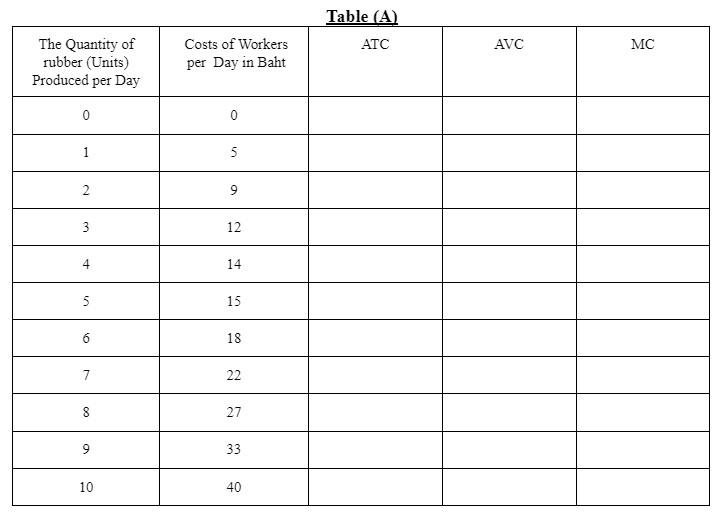 Table (A)

| The Quantity of rubber (Units) Produced per Day | Costs of Workers per Day in Baht | ATC | AVC | MC |
|---|---|---|---|---|
| 0 | 0 | | | |
| 1 | 5 | | | |
| 2 | 9 | | | |
| 3 | 12 | | | |
| 4 | 14 | | | |
| 5 | 15 | | | |
| 6 | 18 | | | |
| 7 | 22 | | | |
| 8 | 27 | | | |
| 9 | 33 | | | |
| 10 | 40 | | | |